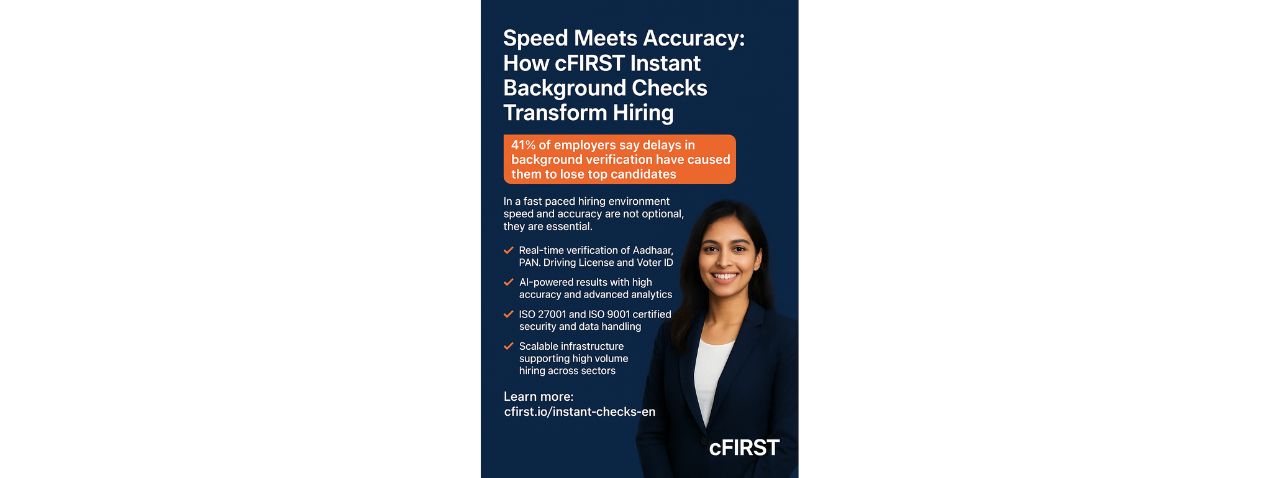 Speed Meets Accuracy: How cFIRST Instant Background Checks Transform Hiring

41% of employers say delays in background verification have caused them to lose top candidates

In a fast paced hiring environment speed and accuracy are not optional, they are essential.

✓ Real-time verification of Aadhaar, PAN. Driving License and Voter ID
✓ AI-powered results with high accuracy and advanced analytics
✓ ISO 27001 and ISO 9001 certified security and data handling
✓ Scalable infrastructure supporting high volume hiring across sectors

Learn more:
cfirst.io/instant-checks-en

cFIRST